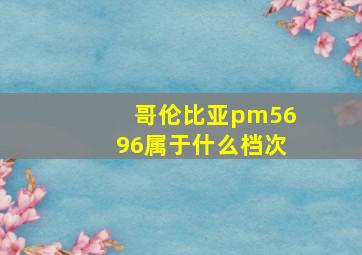 哥伦比亚pm5696属于什么档次